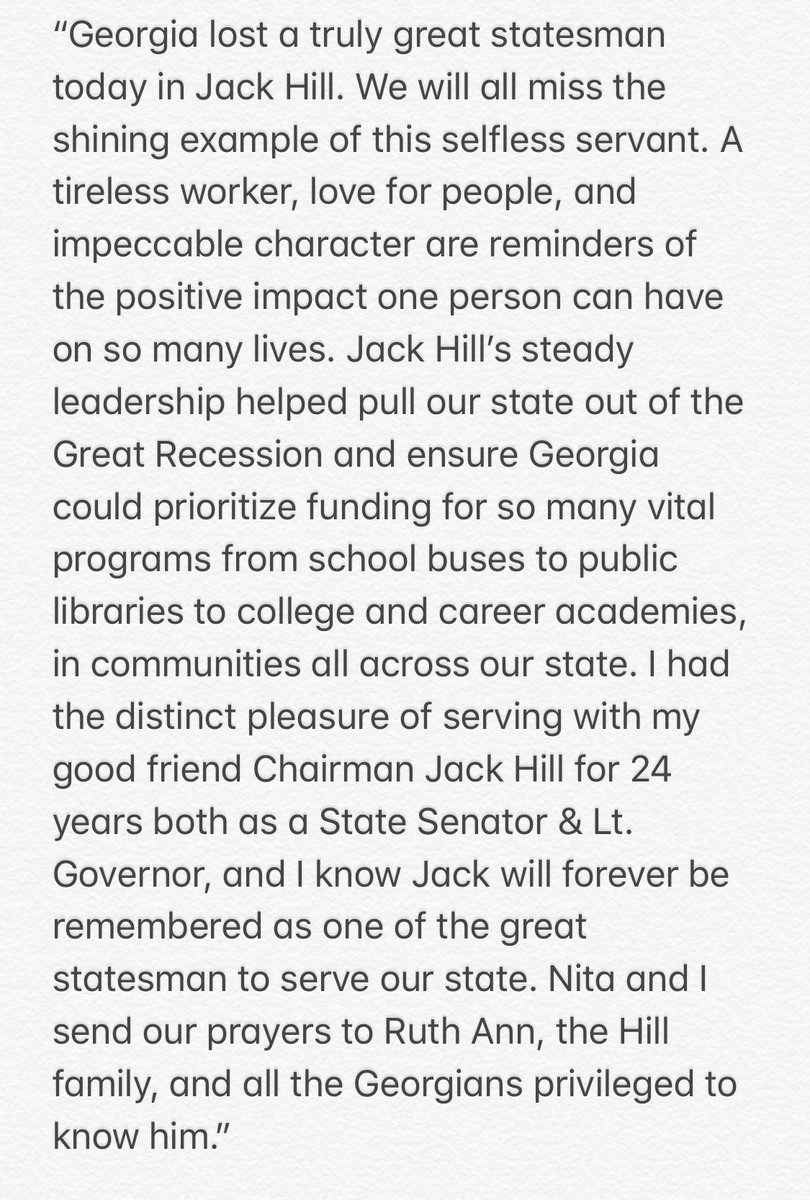 “Georgia lost a truly great statesman today in Jack Hill. We will all miss the shining example of this selfless servant. A tireless worker, love for people, and impeccable character are reminders of the positive impact one person can have on so many lives. Jack Hill’s steady leadership helped pull our state out of the Great Recession and ensure Georgia could prioritize funding for so many vital programs from school buses to public libraries to college and career academies, in communities all across our state. I had the distinct pleasure of serving with my good friend Chairman Jack Hill for 24 years both as a State Senator & Lt. Governor, and I know Jack will forever be remembered as one of the great statesman to serve our state. Nita and I send our prayers to Ruth Ann, the Hill family, and all the Georgians privileged to know him.”